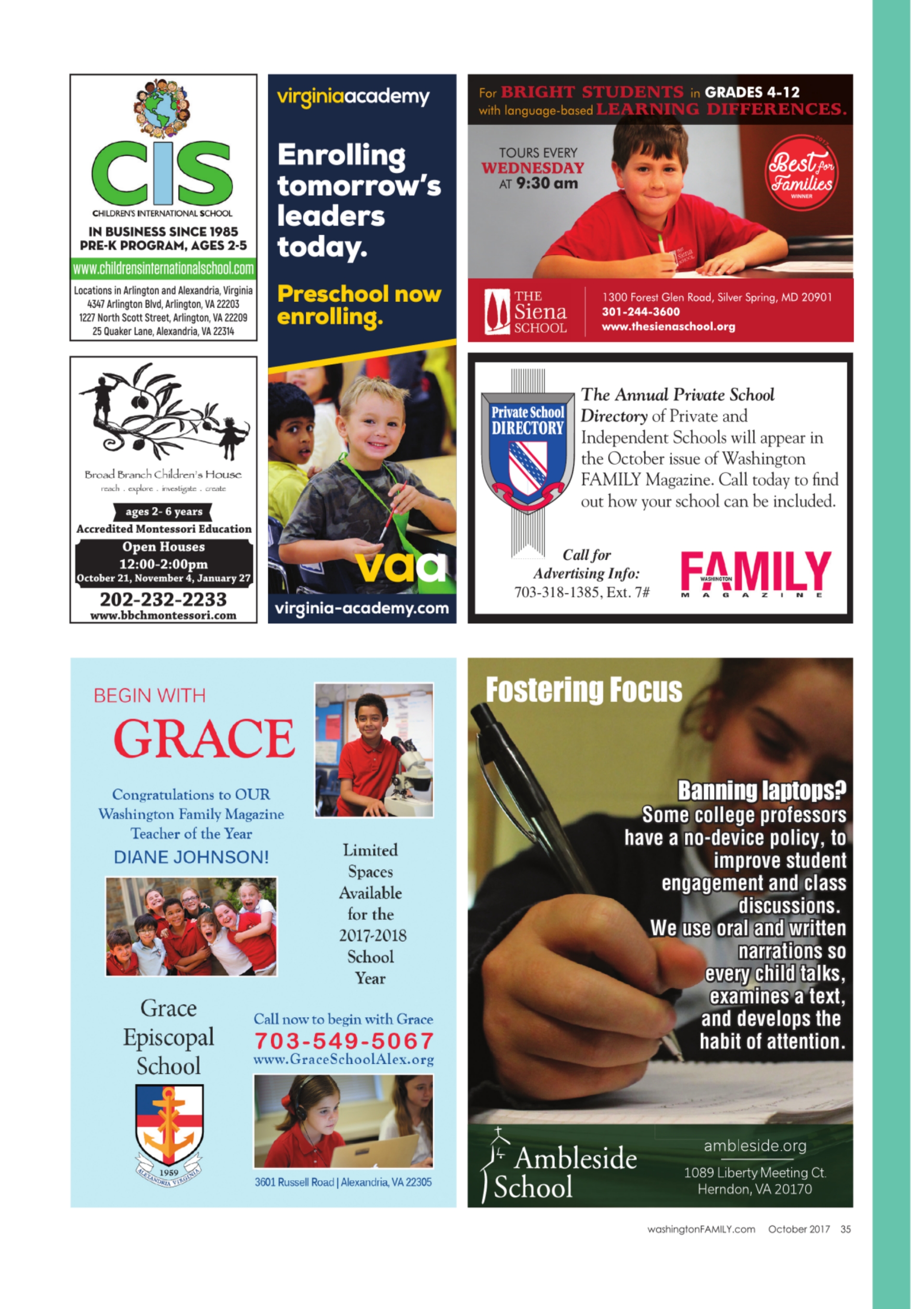 CIS

CHILDREN'S INTERNATIONAL SCHOOL

IN BUSINESS SINCE 1985
PRE-K PROGRAM, AGES 2-5

www.childrensinternationalschool.com

Locations in Arlington and Alexandria, Virginia
4347 Arlington Blvd, Arlington, VA 22203
1227 North Scott Street, Arlington, VA 22209
25 Quaker Lane, Alexandria, VA 22314

Broad Branch Children's House
reach . explore . investigate . create

ages 2- 6 years
Accredited Montessori Education
Open Houses
12:00-2:00pm
October 21, November 4, January 27
202-232-2233
www.bbchmontessori.com

virginiaacademy

Enrolling tomorrow's leaders today.

Preschool now enrolling.

vaa

virginia-academy.com

For BRIGHT STUDENTS in GRADES 4-12
with language-based LEARNING DIFFERENCES.

TOURS EVERY
WEDNESDAY
AT 9:30 am

2017
Best for Families
WINNER

THE
Siena
SCHOOL

1300 Forest Glen Road, Silver Spring, MD 20901
301-244-3600
www.thesienaschool.org

Private School
DIRECTORY

The Annual Private School Directory of Private and Independent Schools will appear in the October issue of Washington FAMILY Magazine. Call today to find out how your school can be included.

Call for
Advertising Info:
703-318-1385, Ext. 7#

WASHINGTON
FAMILY
MAGAZINE

BEGIN WITH
GRACE

Congratulations to OUR
Washington Family Magazine
Teacher of the Year
DIANE JOHNSON!

Limited
Spaces
Available
for the
2017-2018
School
Year

Grace
Episcopal
School

1959
ALEXANDRIA VIRGINIA

Call now to begin with Grace
703-549-5067
www.GraceSchoolAlex.org

3601 Russell Road | Alexandria, VA 22305

Fostering Focus

Banning laptops?
Some college professors have a no-device policy, to improve student engagement and class discussions.
We use oral and written narrations so every child talks, examines a text, and develops the habit of attention.

Ambleside
School

ambleside.org
1089 Liberty Meeting Ct.
Herndon, VA 20170

washingtonFAMILY.com October 2017 35